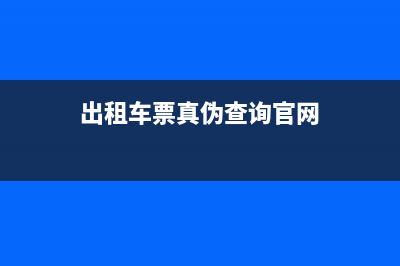 出租车票真伪查询官网